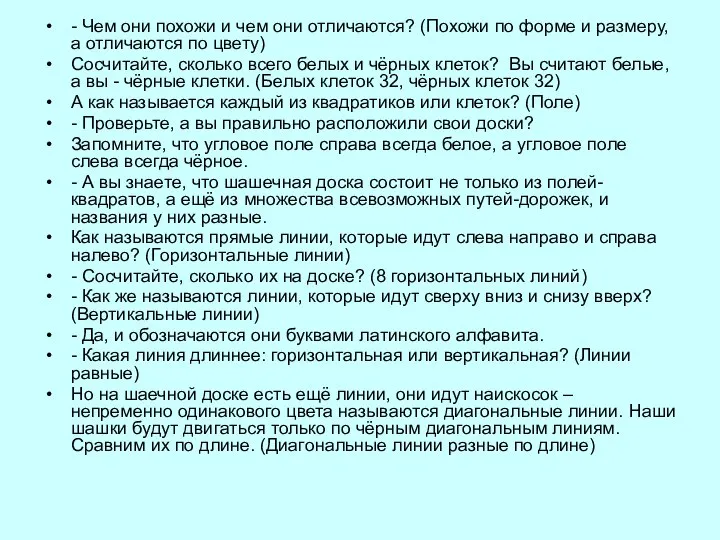 • - Чем они похожи и чем они отличаются? (Похожи по форме и размеру, а отличаются по цвету)
• Сосчитайте, сколько всего белых и чёрных клеток? Вы считают белые, а вы - чёрные клетки. (Белых клеток 32, чёрных клеток 32)
• А как называется каждый из квадратиков или клеток? (Поле)
• - Проверьте, а вы правильно расположили свои доски?
• Запомните, что угловое поле справа всегда белое, а угловое поле слева всегда чёрное.
• - А вы знаете, что шашечная доска состоит не только из полей-квадратов, а ещё из множества всевозможных путей-дорожек, и названия у них разные.
• Как называются прямые линии, которые идут слева направо и справа налево? (Горизонтальные линии)
• - Сосчитайте, сколько их на доске? (8 горизонтальных линий)
• - Как же называются линии, которые идут сверху вниз и снизу вверх? (Вертикальные линии)
• - Да, и обозначаются они буквами латинского алфавита.
• - Какая линия длиннее: горизонтальная или вертикальная? (Линии равные)
• Но на шаечной доске есть ещё линии, они идут наискосок – непременно одинакового цвета называются диагональные линии. Наши шашки будут двигаться только по чёрным диагональным линиям. Сравним их по длине. (Диагональные линии разные по длине)